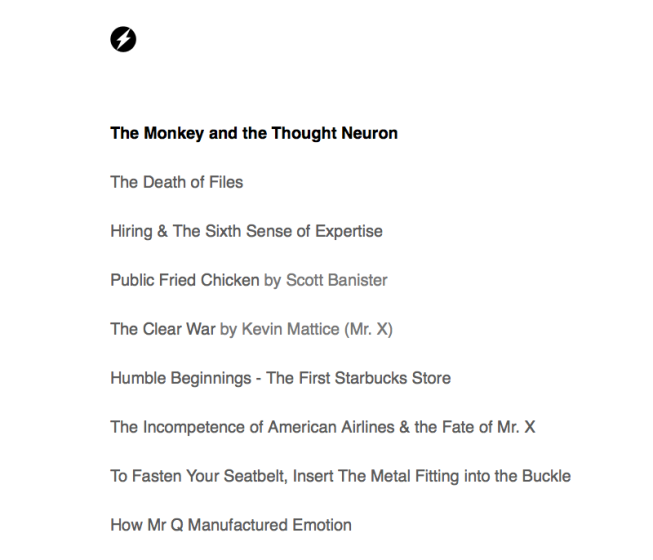 The Monkey and the Thought Neuron

The Death of Files

Hiring & The Sixth Sense of Expertise

Public Fried Chicken by Scott Banister

The Clear War by Kevin Mattice (Mr. X)

Humble Beginnings - The First Starbucks Store

The Incompetence of American Airlines & the Fate of Mr. X

To Fasten Your Seatbelt, Insert The Metal Fitting into the Buckle

How Mr Q Manufactured Emotion